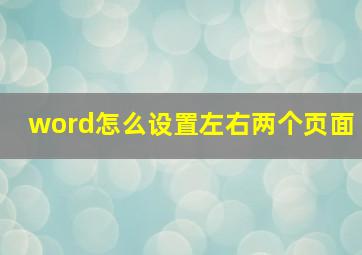 word怎么设置左右两个页面